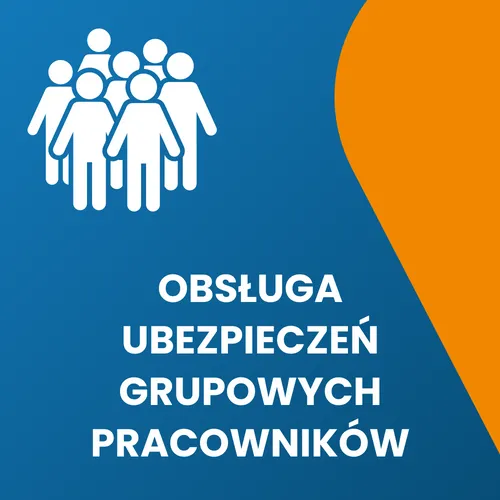 OBSŁUGA UBEZPIECZEŃ GRUPOWYCH PRACOWNIKÓW